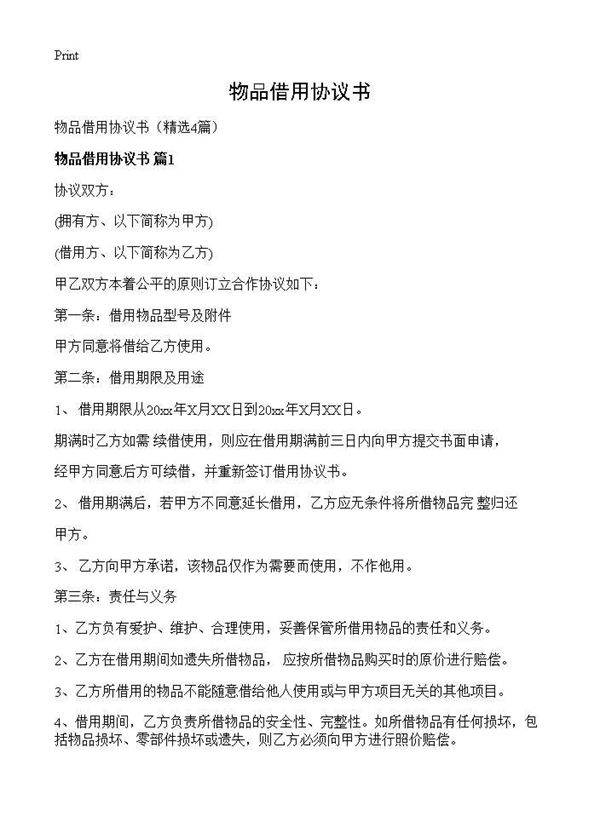 Print

物品借用协议书

物品借用协议书（精选4篇）

物品借用协议书 篇1

协议双方：

(拥有方、以下简称为甲方)

(借用方、以下简称为乙方)

甲乙双方本着公平的原则订立合作协议如下：

第一条：借用物品型号及附件

甲方同意将借给乙方使用。

第二条：借用期限及用途

1、 借用期限从20xx年X月XX日到20xx年X月XX日。

期满时乙方如需 续借使用，则应在借用期满前三日内向甲方提交书面申请，经甲方同意后方可续借，并重新签订借用协议书。

2、 借用期满后，若甲方不同意延长借用，乙方应无条件将所借物品完 整归还甲方。

3、 乙方向甲方承诺，该物品仅作为需要而使用，不作他用。

第三条：责任与义务

1、乙方负有爱护、维护、合理使用，妥善保管所借用物品的责任和义务。

2、乙方在借用期间如遗失所借物品， 应按所借物品购买时的原价进行赔偿。

3、乙方所借用的物品不能随意借给他人使用或与甲方项目无关的其他项目。

4、借用期间，乙方负责所借物品的安全性、完整性。如所借物品有任何损坏，包括物品损坏、零部件损坏或遗失，则乙方必须向甲方进行照价赔偿。